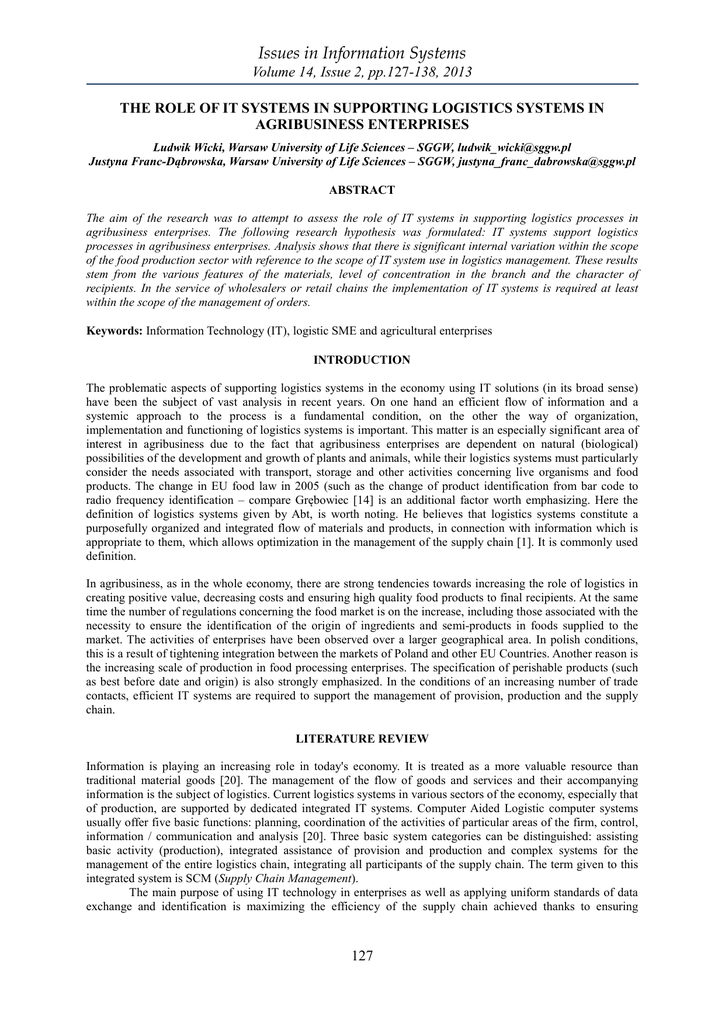 Issues in Information Systems
Volume 14, Issue 2, pp.127-138, 2013

THE ROLE OF IT SYSTEMS IN SUPPORTING LOGISTICS SYSTEMS IN AGRIBUSINESS ENTERPRISES

Ludwik Wicki, Warsaw University of Life Sciences – SGGW, ludwik_wicki@sggw.pl
Justyna Franc-Dąbrowska, Warsaw University of Life Sciences – SGGW, justyna_franc_dabrowska@sggw.pl

ABSTRACT

The aim of the research was to attempt to assess the role of IT systems in supporting logistics processes in agribusiness enterprises. The following research hypothesis was formulated: IT systems support logistics processes in agribusiness enterprises. Analysis shows that there is significant internal variation within the scope of the food production sector with reference to the scope of IT system use in logistics management. These results stem from the various features of the materials, level of concentration in the branch and the character of recipients. In the service of wholesalers or retail chains the implementation of IT systems is required at least within the scope of the management of orders.

Keywords: Information Technology (IT), logistic SME and agricultural enterprises

INTRODUCTION

The problematic aspects of supporting logistics systems in the economy using IT solutions (in its broad sense) have been the subject of vast analysis in recent years. On one hand an efficient flow of information and a systemic approach to the process is a fundamental condition, on the other the way of organization, implementation and functioning of logistics systems is important. This matter is an especially significant area of interest in agribusiness due to the fact that agribusiness enterprises are dependent on natural (biological) possibilities of the development and growth of plants and animals, while their logistics systems must particularly consider the needs associated with transport, storage and other activities concerning live organisms and food products. The change in EU food law in 2005 (such as the change of product identification from bar code to radio frequency identification – compare Grębowiec [14] is an additional factor worth emphasizing. Here the definition of logistics systems given by Abt, is worth noting. He believes that logistics systems constitute a purposefully organized and integrated flow of materials and products, in connection with information which is appropriate to them, which allows optimization in the management of the supply chain [1]. It is commonly used definition.

In agribusiness, as in the whole economy, there are strong tendencies towards increasing the role of logistics in creating positive value, decreasing costs and ensuring high quality food products to final recipients. At the same time the number of regulations concerning the food market is on the increase, including those associated with the necessity to ensure the identification of the origin of ingredients and semi-products in foods supplied to the market. The activities of enterprises have been observed over a larger geographical area. In polish conditions, this is a result of tightening integration between the markets of Poland and other EU Countries. Another reason is the increasing scale of production in food processing enterprises. The specification of perishable products (such as best before date and origin) is also strongly emphasized. In the conditions of an increasing number of trade contacts, efficient IT systems are required to support the management of provision, production and the supply chain.

LITERATURE REVIEW

Information is playing an increasing role in today's economy. It is treated as a more valuable resource than traditional material goods [20]. The management of the flow of goods and services and their accompanying information is the subject of logistics. Current logistics systems in various sectors of the economy, especially that of production, are supported by dedicated integrated IT systems. Computer Aided Logistic computer systems usually offer five basic functions: planning, coordination of the activities of particular areas of the firm, control, information / communication and analysis [20]. Three basic system categories can be distinguished: assisting basic activity (production), integrated assistance of provision and production and complex systems for the management of the entire logistics chain, integrating all participants of the supply chain. The term given to this integrated system is SCM (Supply Chain Management).

The main purpose of using IT technology in enterprises as well as applying uniform standards of data exchange and identification is maximizing the efficiency of the supply chain achieved thanks to ensuring

127